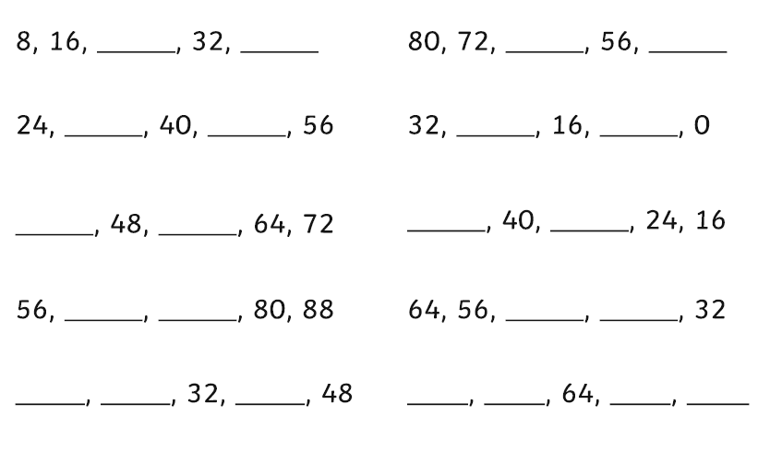 8, 16, ______, 32, ______

24, ______, 40, ______, 56

______, 48, ______, 64, 72

56, ______, ______, 80, 88

______, ______, 32, ______, 48

80, 72, ______, 56, ______

32, ______, 16, ______, 0

______, 40, ______, 24, 16

64, 56, ______, ______, 32

______, ______, 64, ______, ______